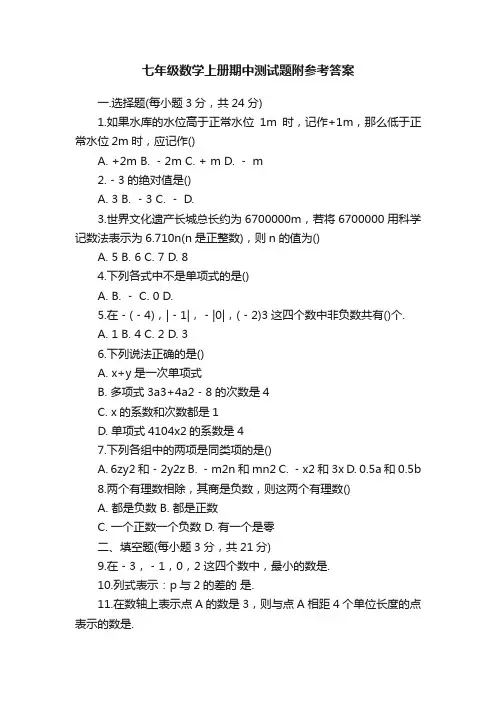 七年级数学上册期中测试题附参考答案

一.选择题(每小题 3 分，共 24 分)

1.如果水库的水位高于正常水位 1m 时，记作+1m，那么低于正常水位 2m 时，应记作()

A. +2m B. - 2m C. + m D. - m

2. - 3 的绝对值是()

A. 3 B. - 3 C. - D.

3.世界文化遗产长城总长约为 6700000m，若将 6700000 用科学记数法表示为 6.710n(n 是正整数)，则 n 的值为()

A. 5 B. 6 C. 7 D. 8

4.下列各式中不是单项式的是()

A. B. - C. 0 D.

5.在 - ( - 4)，| - 1|， - |0|，( - 2)3 这四个数中非负数共有()个.

A. 1 B. 4 C. 2 D. 3

6.下列说法正确的是()

A. x+y 是一次单项式

B. 多项式 3a3+4a2 - 8 的次数是 4

C. x 的系数和次数都是 1

D. 单项式 4104x2 的系数是 4

7.下列各组中的两项是同类项的是()

A. 6zy2 和 - 2y2z B. - m2n 和 mn2 C. - x2 和 3x D. 0.5a 和 0.5b

8.两个有理数相除，其商是负数，则这两个有理数()

A. 都是负数 B. 都是正数

C. 一个正数一个负数 D. 有一个是零

二、填空题(每小题 3 分，共 21 分)

9.在 - 3， - 1，0，2 这四个数中，最小的数是.

10.列式表示：p 与 2 的差的 是.

11.在数轴上表示点 A 的数是 3，则与点 A 相距 4 个单位长度的点表示的数是.